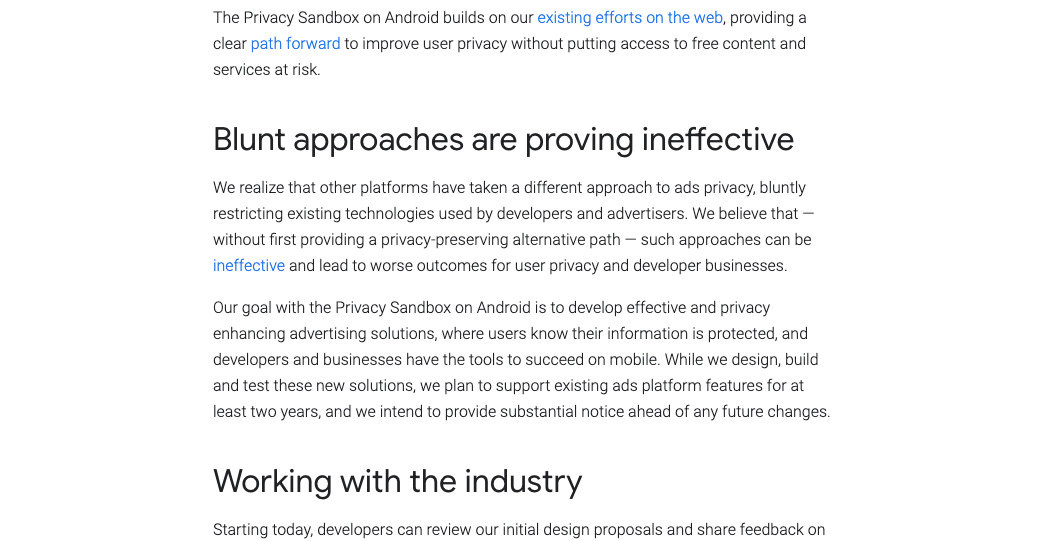 The Privacy Sandbox on Android builds on our existing efforts on the web, providing a clear path forward to improve user privacy without putting access to free content and services at risk.

Blunt approaches are proving ineffective

We realize that other platforms have taken a different approach to ads privacy, bluntly restricting existing technologies used by developers and advertisers. We believe that — without first providing a privacy-preserving alternative path — such approaches can be ineffective and lead to worse outcomes for user privacy and developer businesses.

Our goal with the Privacy Sandbox on Android is to develop effective and privacy enhancing advertising solutions, where users know their information is protected, and developers and businesses have the tools to succeed on mobile. While we design, build and test these new solutions, we plan to support existing ads platform features for at least two years, and we intend to provide substantial notice ahead of any future changes.

Working with the industry

Starting today, developers can review our initial design proposals and share feedback on